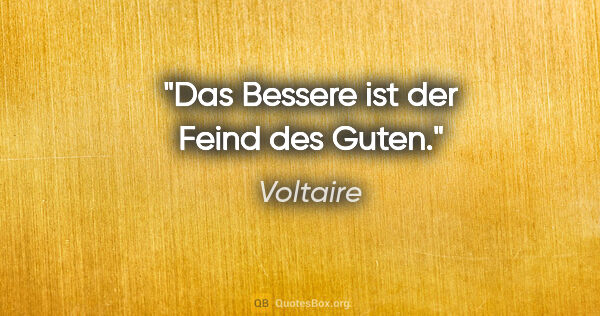 "Das Bessere ist der Feind des Guten."

Voltaire

QB QuotesBox.org